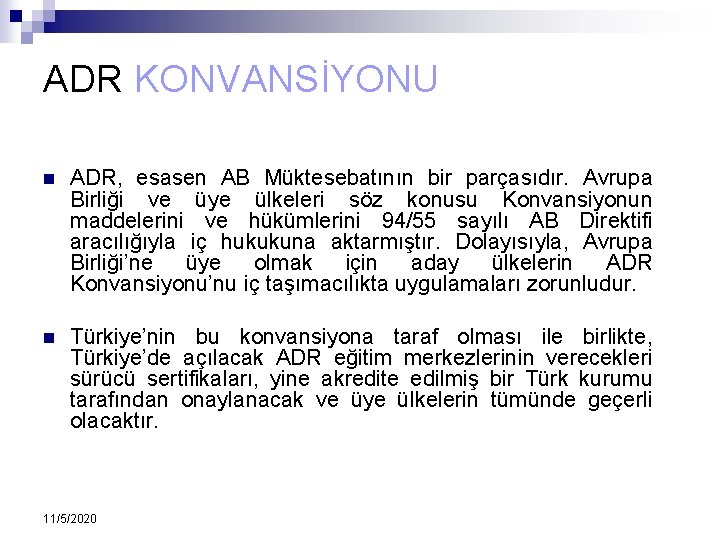 ADR KONVANSİYONU

ADR, esasen AB Müktesebatının bir parçasıdır. Avrupa Birliği ve üye ülkeleri söz konusu Konvansiyonun maddelerini ve hükümlerini 94/55 sayılı AB Direktifi aracılığıyla iç hukukuna aktarmıştır. Dolayısıyla, Avrupa Birliği'ne üye olmak için aday ülkelerin ADR Konvansiyonu'nu iç taşımacılıkta uygulamaları zorunludur.

Türkiye'nin bu konvansiyona taraf olması ile birlikte, Türkiye'de açılacak ADR eğitim merkezlerinin verecekleri sürücü sertifikaları, yine akredite edilmiş bir Türk kurumu tarafından onaylanacak ve üye ülkelerin tümünde geçerli olacaktır.

11/5/2020